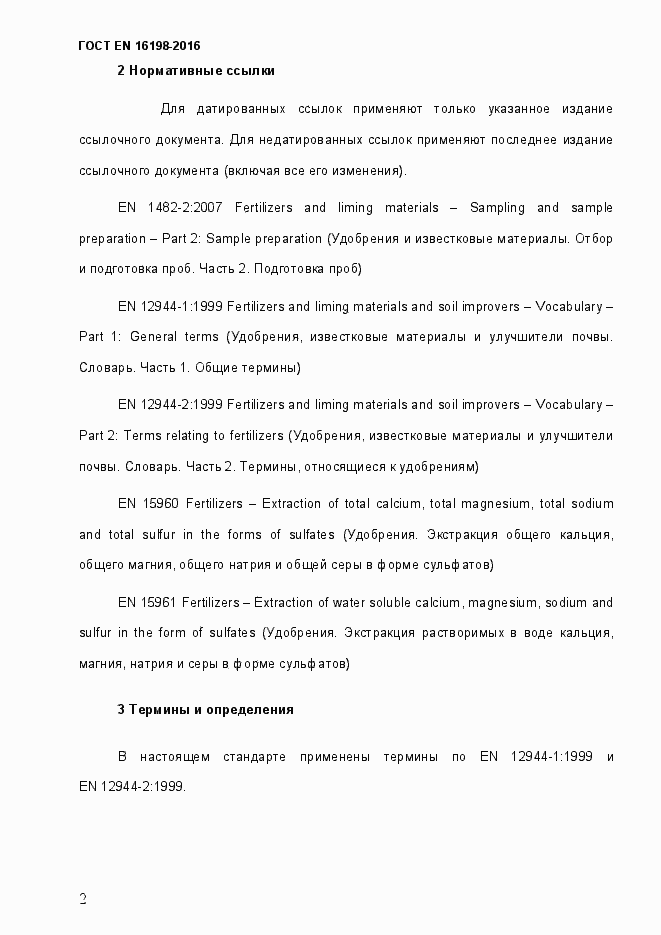 ГОСТ EN 16198-2016

2 Нормативные ссылки

Для датированных ссылок применяют только указанное издание ссылочного документа. Для недатированных ссылок применяют последнее издание ссылочного документа (включая все его изменения).

EN 1482-2:2007 Fertilizers and liming materials – Sampling and sample preparation – Part 2: Sample preparation (Удобрения и известковые материалы. Отбор и подготовка проб. Часть 2. Подготовка проб)

EN 12944-1:1999 Fertilizers and liming materials and soil improvers – Vocabulary – Part 1: General terms (Удобрения, известковые материалы и улучшители почвы. Словарь. Часть 1. Общие термины)

EN 12944-2:1999 Fertilizers and liming materials and soil improvers – Vocabulary – Part 2: Terms relating to fertilizers (Удобрения, известковые материалы и улучшители почвы. Словарь. Часть 2. Термины, относящиеся к удобрениям)

EN 15960 Fertilizers – Extraction of total calcium, total magnesium, total sodium and total sulfur in the forms of sulfates (Удобрения. Экстракция общего кальция, общего магния, общего натрия и общей серы в форме сульфатов)

EN 15961 Fertilizers – Extraction of water soluble calcium, magnesium, sodium and sulfur in the form of sulfates (Удобрения. Экстракция растворимых в воде кальция, магния, натрия и серы в форме сульфатов)

3 Термины и определения

В настоящем стандарте применены термины по EN 12944-1:1999 и EN 12944-2:1999.

2